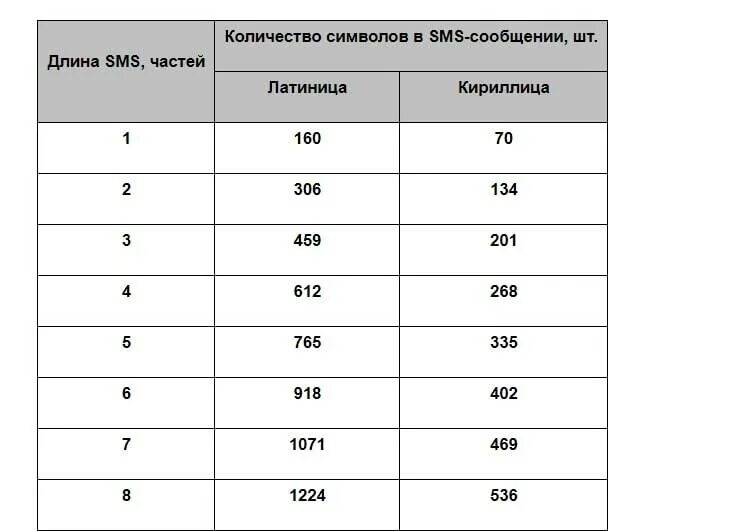 | Длина SMS, частей | Количество символов в SMS-сообщении, шт. | |
|---|---|---|
| | Латиница | Кириллица |
| 1 | 160 | 70 |
| 2 | 306 | 134 |
| 3 | 459 | 201 |
| 4 | 612 | 268 |
| 5 | 765 | 335 |
| 6 | 918 | 402 |
| 7 | 1071 | 469 |
| 8 | 1224 | 536 |